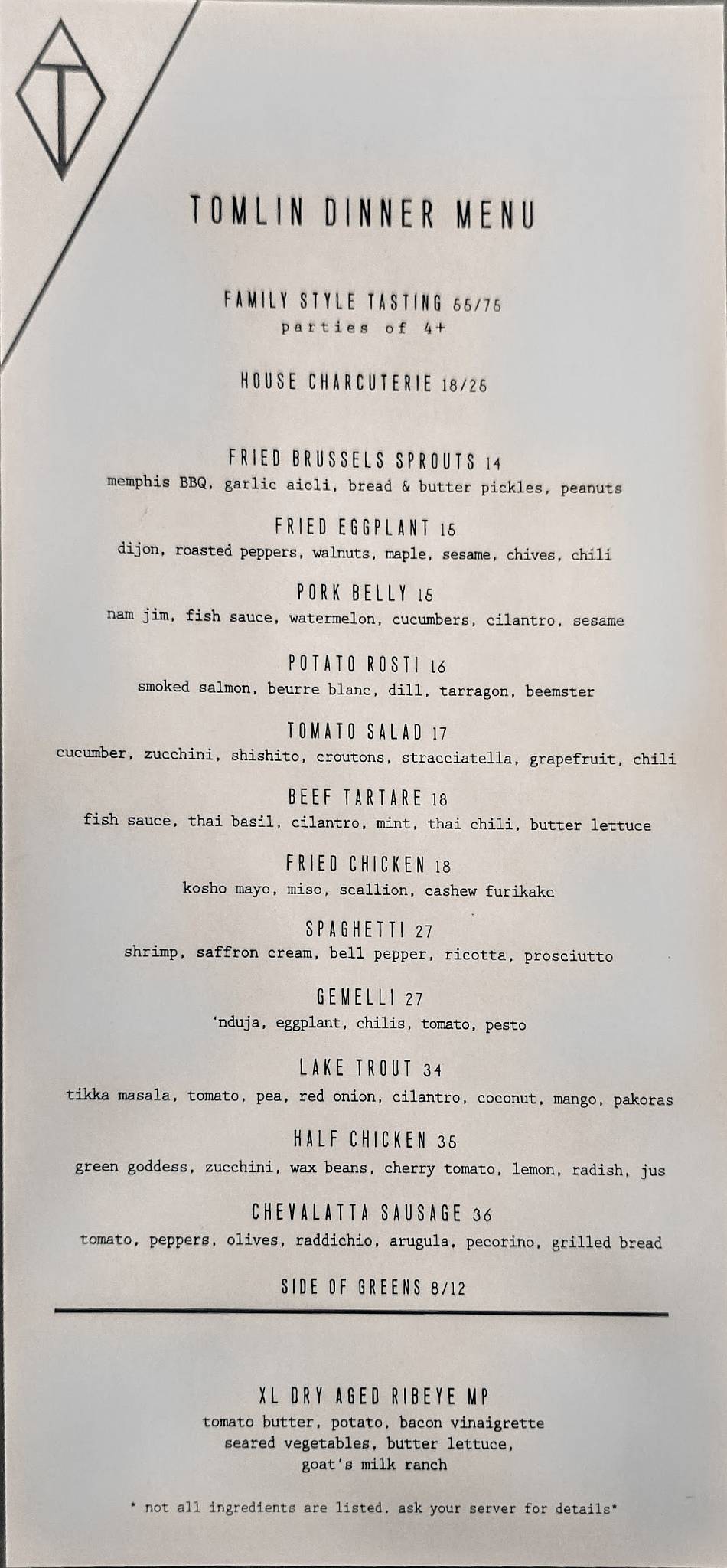 T

TOMLIN DINNER MENU

FAMILY STYLE TASTING 55/75
parties of 4+

HOUSE CHARCUTERIE 18/25

FRIED BRUSSELS SPROUTS 14
memphis BBQ, garlic aioli, bread & butter pickles, peanuts

FRIED EGGPLANT 15
dijon, roasted peppers, walnuts, maple, sesame, chives, chili

PORK BELLY 15
nam jim, fish sauce, watermelon, cucumbers, cilantro, sesame

POTATO ROSTI 16
smoked salmon, beurre blanc, dill, tarragon, beemster

TOMATO SALAD 17
cucumber, zucchini, shishito, croutons, stracciatella, grapefruit, chili

BEEF TARTARE 18
fish sauce, thai basil, cilantro, mint, thai chili, butter lettuce

FRIED CHICKEN 18
kosho mayo, miso, scallion, cashew furikake

SPAGHETTI 27
shrimp, saffron cream, bell pepper, ricotta, prosciutto

GEMELLI 27
'nduja, eggplant, chilis, tomato, pesto

LAKE TROUT 34
tikka masala, tomato, pea, red onion, cilantro, coconut, mango, pakoras

HALF CHICKEN 35
green goddess, zucchini, wax beans, cherry tomato, lemon, radish, jus

CHEVALATTA SAUSAGE 36
tomato, peppers, olives, raddichio, arugula, pecorino, grilled bread

SIDE OF GREENS 8/12

XL DRY AGED RIBEYE MP
tomato butter, potato, bacon vinaigrette
seared vegetables, butter lettuce,
goat's milk ranch

* not all ingredients are listed, ask your server for details*